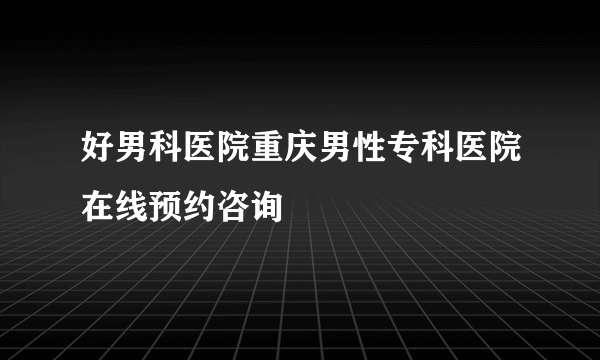 好男科医院重庆男性专科医院在线预约咨询